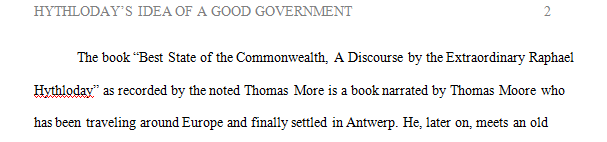 HYTHLODAY'S IDEA OF A GOOD GOVERNMENT 2

The book "Best State of the Commonwealth, A Discourse by the Extraordinary Raphael Hythloday" as recorded by the noted Thomas More is a book narrated by Thomas Moore who has been traveling around Europe and finally settled in Antwerp. He, later on, meets an old